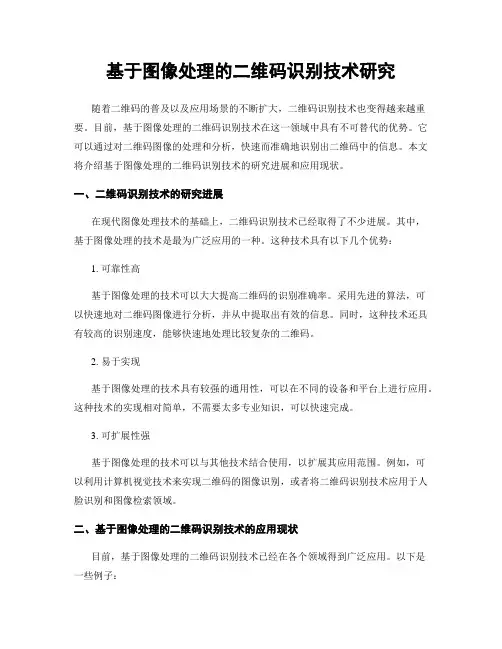 基于图像处理的二维码识别技术研究

随着二维码的普及以及应用场景的不断扩大，二维码识别技术也变得越来越重要。目前，基于图像处理的二维码识别技术在这一领域中具有不可替代的优势。它可以通过对二维码图像的处理和分析，快速而准确地识别出二维码中的信息。本文将介绍基于图像处理的二维码识别技术的研究进展和应用现状。

一、二维码识别技术的研究进展

在现代图像处理技术的基础上，二维码识别技术已经取得了不少进展。其中，基于图像处理的技术是最为广泛应用的一种。这种技术具有以下几个优势：

1. 可靠性高

基于图像处理的技术可以大大提高二维码的识别准确率。采用先进的算法，可以快速地对二维码图像进行分析，并从中提取出有效的信息。同时，这种技术还具有较高的识别速度，能够快速地处理比较复杂的二维码。

2. 易于实现

基于图像处理的技术具有较强的通用性，可以在不同的设备和平台上进行应用。这种技术的实现相对简单，不需要太多专业知识，可以快速完成。

3. 可扩展性强

基于图像处理的技术可以与其他技术结合使用，以扩展其应用范围。例如，可以利用计算机视觉技术来实现二维码的图像识别，或者将二维码识别技术应用于人脸识别和图像检索领域。

二、基于图像处理的二维码识别技术的应用现状

目前，基于图像处理的二维码识别技术已经在各个领域得到广泛应用。以下是一些例子：